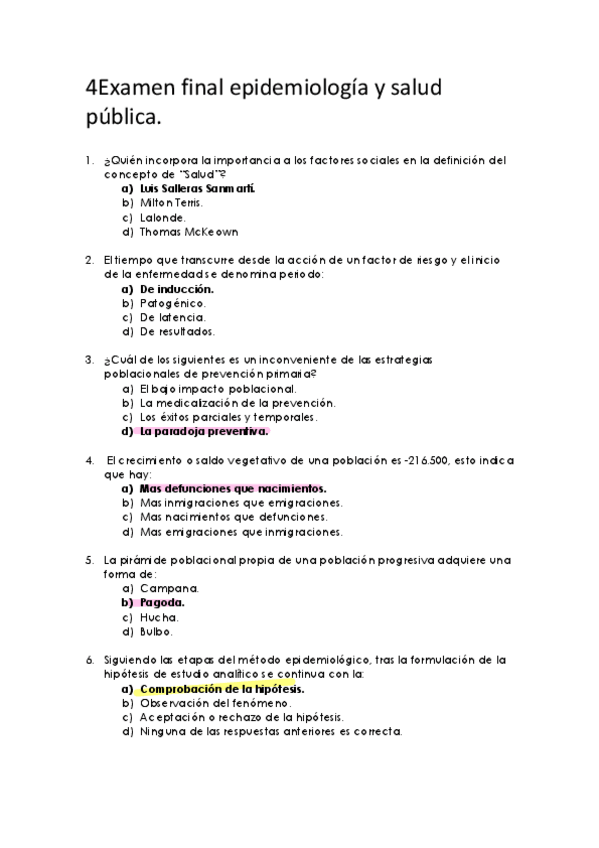 4Examen final epidemiología y salud pública.

1. ¿Quién incorpora la importancia a los factores sociales en la definición del concepto de "Salud"?
a) Luis Salleras Sanmartí.
b) Milton Terris.
c) Lalonde.
d) Thomas McKeown

2. El tiempo que transcurre desde la acción de un factor de riesgo y el inicio de la enfermedad se denomina periodo:
a) De inducción.
b) Patogénico.
c) De latencia.
d) De resultados.

3. ¿Cuál de los siguientes es un inconveniente de las estrategias poblacionales de prevención primaria?
a) El bajo impacto poblacional.
b) La medicalización de la prevención.
c) Los éxitos parciales y temporales.
d) La paradoja preventiva.

4. El crecimiento o saldo vegetativo de una población es -216.500, esto indica que hay:
a) Mas defunciones que nacimientos.
b) Mas inmigraciones que emigraciones.
c) Mas nacimientos que defunciones.
d) Mas emigraciones que inmigraciones.

5. La pirámide poblacional propia de una población progresiva adquiere una forma de:
a) Campana.
b) Pagoda.
c) Hucha.
d) Bulbo.

6. Siguiendo las etapas del método epidemiológico, tras la formulación de la hipótesis de estudio analítico se continua con la:
a) Comprobación de la hipótesis.
b) Observación del fenómeno.
c) Aceptación o rechazo de la hipótesis.
d) Ninguna de las respuestas anteriores es correcta.